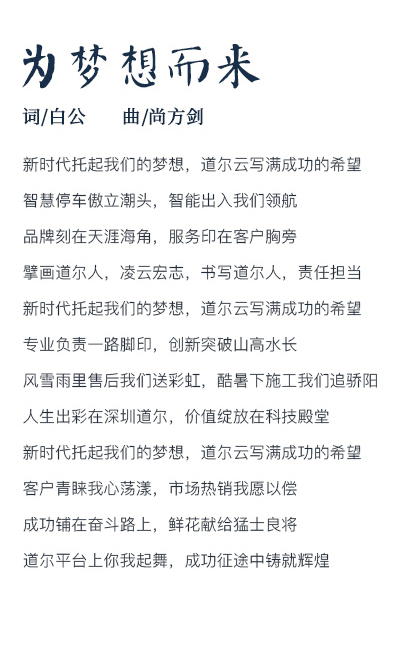 为梦想而来

词/白公　　曲/尚方剑

新时代托起我们的梦想，道尔云写满成功的希望

智慧停车傲立潮头，智能出入我们领航

品牌刻在天涯海角，服务印在客户胸旁

擘画道尔人，凌云宏志，书写道尔人，责任担当

新时代托起我们的梦想，道尔云写满成功的希望

专业负责一路脚印，创新突破山高水长

风雪雨里售后我们送彩虹，酷暑下施工我们追骄阳

人生出彩在深圳道尔，价值绽放在科技殿堂

新时代托起我们的梦想，道尔云写满成功的希望

客户青睐我心荡漾，市场热销我愿以偿

成功铺在奋斗路上，鲜花献给猛士良将

道尔平台上你我起舞，成功征途中铸就辉煌